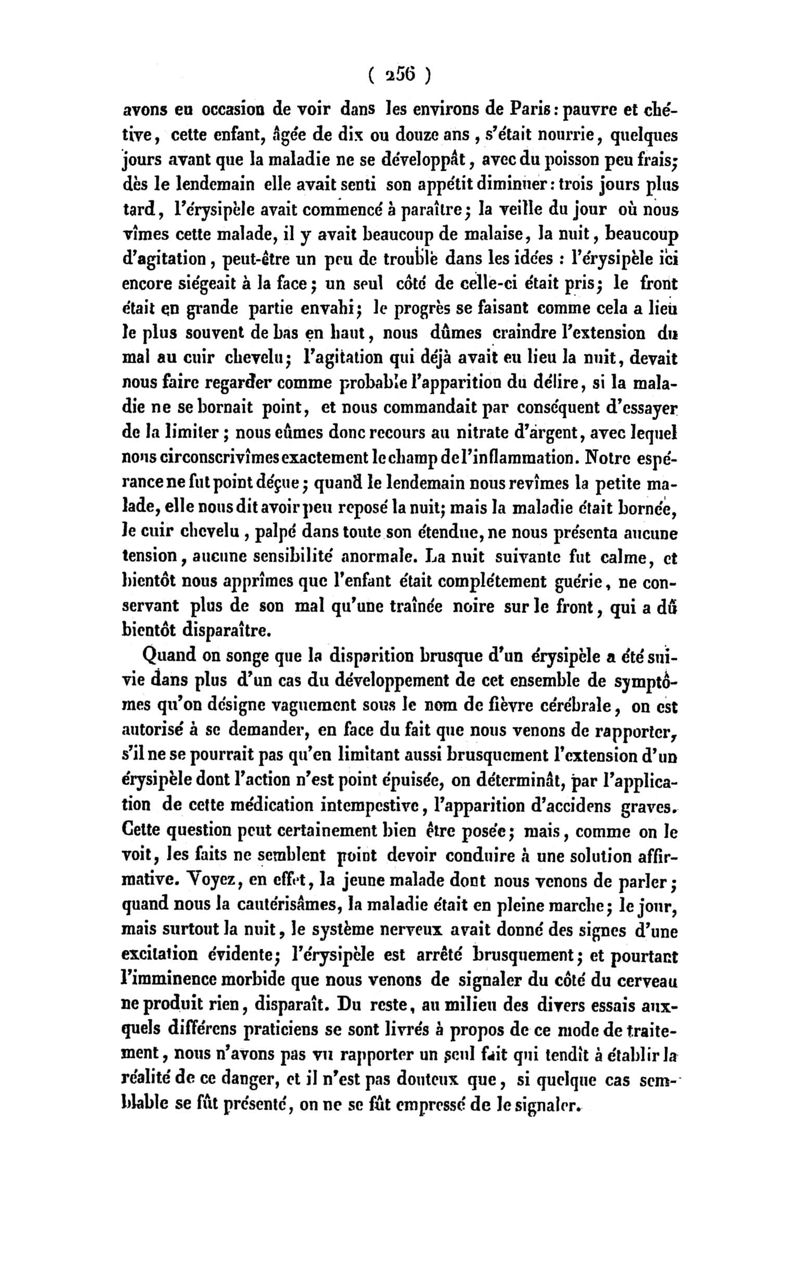 ( 256 )

avons eu occasion de voir dans les environs de Paris : pauvre et chétive, cette enfant, âgée de dix ou douze ans, s'était nourrie, quelques jours avant que la maladie ne se développât, avec du poisson peu frais; dès le lendemain elle avait senti son appétit diminuer : trois jours plus tard, l'érysipèle avait commencé à paraître; la veille du jour où nous vîmes cette malade, il y avait beaucoup de malaise, la nuit, beaucoup d'agitation, peut-être un peu de trouble dans les idées : l'érysipèle ici encore siégeait à la face; un seul côté de celle-ci était pris; le front était en grande partie envahi; le progrès se faisant comme cela a lieu le plus souvent de bas en haut, nous dûmes craindre l'extension du mal au cuir chevelu; l'agitation qui déjà avait eu lieu la nuit, devait nous faire regarder comme probable l'apparition du délire, si la maladie ne se bornait point, et nous commandait par conséquent d'essayer de la limiter; nous eûmes donc recours au nitrate d'argent, avec lequel nous circonscrivîmes exactement le champ de l'inflammation. Notre espérance ne fut point déçue; quand le lendemain nous revîmes la petite malade, elle nous dit avoir peu reposé la nuit; mais la maladie était bornée, le cuir chevelu, palpé dans toute son étendue, ne nous présenta aucune tension, aucune sensibilité anormale. La nuit suivante fut calme, et bientôt nous apprîmes que l'enfant était complétement guérie, ne conservant plus de son mal qu'une traînée noire sur le front, qui a dû bientôt disparaître.

Quand on songe que la disparition brusque d'un érysipèle a été suivie dans plus d'un cas du développement de cet ensemble de symptômes qu'on désigne vaguement sous le nom de fièvre cérébrale, on est autorisé à se demander, en face du fait que nous venons de rapporter, s'il ne se pourrait pas qu'en limitant aussi brusquement l'extension d'un érysipèle dont l'action n'est point épuisée, on déterminât, par l'application de cette médication intempestive, l'apparition d'accidens graves. Cette question peut certainement bien être posée; mais, comme on le voit, les faits ne semblent point devoir conduire à une solution affirmative. Voyez, en effet, la jeune malade dont nous venons de parler; quand nous la cautérisâmes, la maladie était en pleine marche; le jour, mais surtout la nuit, le système nerveux avait donné des signes d'une excitation évidente; l'érysipèle est arrêté brusquement; et pourtant l'imminence morbide que nous venons de signaler du côté du cerveau ne produit rien, disparaît. Du reste, au milieu des divers essais auxquels différens praticiens se sont livrés à propos de ce mode de traitement, nous n'avons pas vu rapporter un seul fait qui tendît à établir la réalité de ce danger, et il n'est pas douteux que, si quelque cas semblable se fût présenté, on ne se fût empressé de le signaler.